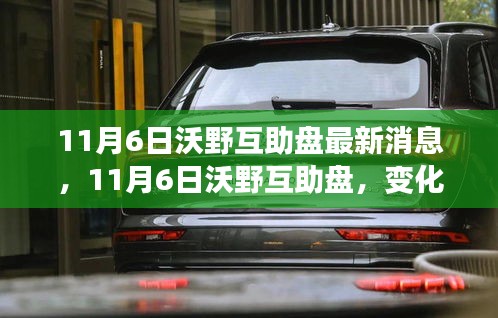 11月6日沃野互助盘最新消息，11月6日沃野互助盘，变化